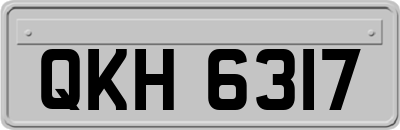 QKH 6317